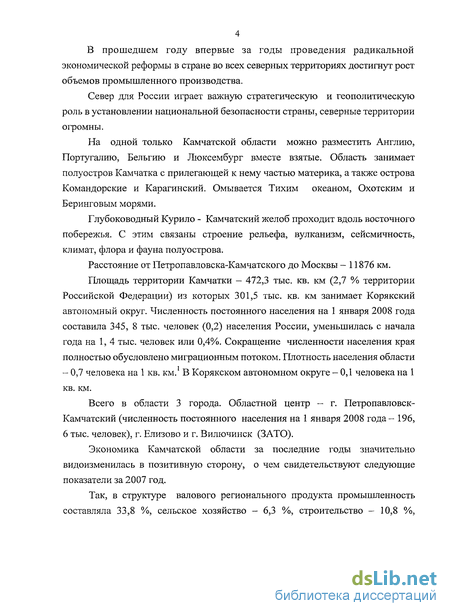 4

В прошедшем году впервые за годы проведения радикальной экономической реформы в стране во всех северных территориях достигнут рост объемов промышленного производства.

Север для России играет важную стратегическую и геополитическую роль в установлении национальной безопасности страны, северные территории огромны.

На одной только Камчатской области можно разместить Англию, Португалию, Бельгию и Люксембург вместе взятые. Область занимает полуостров Камчатка с прилегающей к нему частью материка, а также острова Командорские и Карагинский. Омывается Тихим океаном, Охотским и Беринговым морями.

Глубоководный Курило - Камчатский желоб проходит вдоль восточного побережья. С этим связаны строение рельефа, вулканизм, сейсмичность, климат, флора и фауна полуострова.

Расстояние от Петропавловска-Камчатского до Москвы – 11876 км.

Площадь территории Камчатки – 472,3 тыс. кв. км (2,7 % территории Российской Федерации) из которых 301,5 тыс. кв. км занимает Корякский автономный округ. Численность постоянного населения на 1 января 2008 года составила 345, 8 тыс. человек (0,2) населения России, уменьшилась с начала года на 1, 4 тыс. человек или 0,4%. Сокращение численности населения края полностью обусловлено миграционным потоком. Плотность населения области – 0,7 человека на 1 кв. км.$^1$ В Корякском автономном округе – 0,1 человека на 1 кв. км.

Всего в области 3 города. Областной центр – г. Петропавловск-Камчатский (численность постоянного населения на 1 января 2008 года – 196, 6 тыс. человек), г. Елизово и г. Вилючинск (ЗАТО).

Экономика Камчатской области за последние годы значительно видоизменилась в позитивную сторону, о чем свидетельствуют следующие показатели за 2007 год.

Так, в структуре валового регионального продукта промышленность составляла 33,8 %, сельское хозяйство – 6,3 %, строительство – 10,8 %,

dsLib.net
библиотека диссертаций